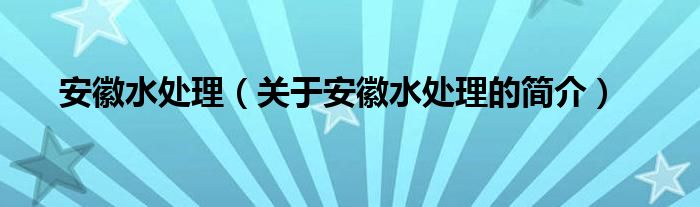 安徽水处理（关于安徽水处理的简介）